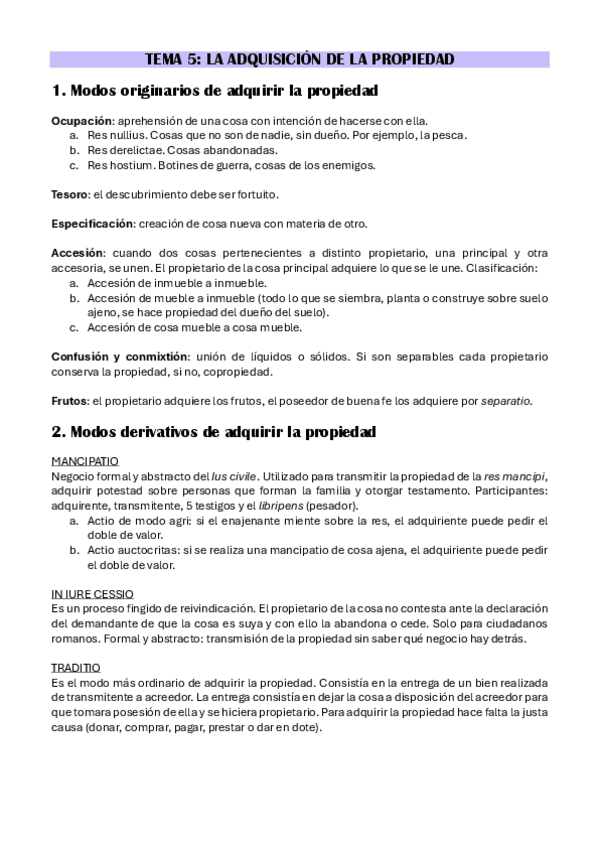 TEMA 5: LA ADQUISICIÓN DE LA PROPIEDAD

1. Modos originarios de adquirir la propiedad

Ocupación: aprehensión de una cosa con intención de hacerse con ella.
a. Res nullius. Cosas que no son de nadie, sin dueño. Por ejemplo, la pesca.
b. Res derelictae. Cosas abandonadas.
c. Res hostium. Botines de guerra, cosas de los enemigos.

Tesoro: el descubrimiento debe ser fortuito.

Especificación: creación de cosa nueva con materia de otro.

Accesión: cuando dos cosas pertenecientes a distinto propietario, una principal y otra accesoria, se unen. El propietario de la cosa principal adquiere lo que se le une. Clasificación:
a. Accesión de inmueble a inmueble.
b. Accesión de mueble a inmueble (todo lo que se siembra, planta o construye sobre suelo ajeno, se hace propiedad del dueño del suelo).
c. Accesión de cosa mueble a cosa mueble.

Confusión y conmixtión: unión de líquidos o sólidos. Si son separables cada propietario conserva la propiedad, si no, copropiedad.

Frutos: el propietario adquiere los frutos, el poseedor de buena fe los adquiere por separatio.

2. Modos derivativos de adquirir la propiedad

MANCIPATIO
Negocio formal y abstracto del Ius civile. Utilizado para transmitir la propiedad de la res mancipi, adquirir potestad sobre personas que forman la familia y otorgar testamento. Participantes: adquirente, transmitente, 5 testigos y el libripens (pesador).
a. Actio de modo agri: si el enajenante miente sobre la res, el adquiriente puede pedir el doble de valor.
b. Actio auctocritas: si se realiza una mancipatio de cosa ajena, el adquiriente puede pedir el doble de valor.

IN IURE CESSIO
Es un proceso fingido de reivindicación. El propietario de la cosa no contesta ante la declaración del demandante de que la cosa es suya y con ello la abandona o cede. Solo para ciudadanos romanos. Formal y abstracto: transmisión de la propiedad sin saber qué negocio hay detrás.

TRADITIO
Es el modo más ordinario de adquirir la propiedad. Consistía en la entrega de un bien realizada de transmitente a acreedor. La entrega consistía en dejar la cosa a disposición del acreedor para que tomara posesión de ella y se hiciera propietario. Para adquirir la propiedad hace falta la justa causa (donar, comprar, pagar, prestar o dar en dote).